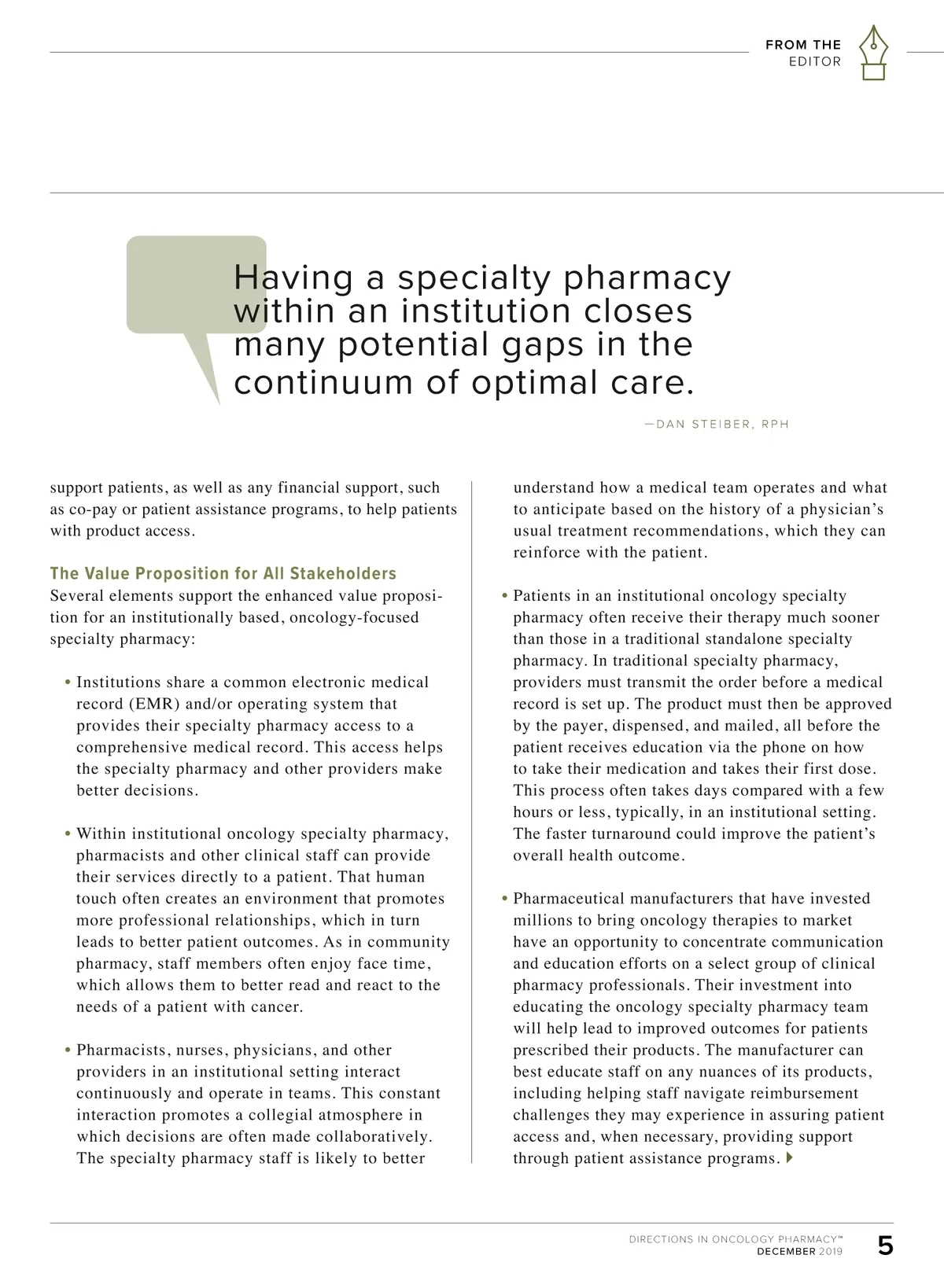 FROM THE
EDITOR

Having a specialty pharmacy within an institution closes many potential gaps in the continuum of optimal care.

—DAN STEIBER, RPH

support patients, as well as any financial support, such as co-pay or patient assistance programs, to help patients with product access.

The Value Proposition for All Stakeholders
Several elements support the enhanced value proposition for an institutionally based, oncology-focused specialty pharmacy:

• Institutions share a common electronic medical record (EMR) and/or operating system that provides their specialty pharmacy access to a comprehensive medical record. This access helps the specialty pharmacy and other providers make better decisions.

• Within institutional oncology specialty pharmacy, pharmacists and other clinical staff can provide their services directly to a patient. That human touch often creates an environment that promotes more professional relationships, which in turn leads to better patient outcomes. As in community pharmacy, staff members often enjoy face time, which allows them to better read and react to the needs of a patient with cancer.

• Pharmacists, nurses, physicians, and other providers in an institutional setting interact continuously and operate in teams. This constant interaction promotes a collegial atmosphere in which decisions are often made collaboratively. The specialty pharmacy staff is likely to better understand how a medical team operates and what to anticipate based on the history of a physician's usual treatment recommendations, which they can reinforce with the patient.

• Patients in an institutional oncology specialty pharmacy often receive their therapy much sooner than those in a traditional standalone specialty pharmacy. In traditional specialty pharmacy, providers must transmit the order before a medical record is set up. The product must then be approved by the payer, dispensed, and mailed, all before the patient receives education via the phone on how to take their medication and takes their first dose. This process often takes days compared with a few hours or less, typically, in an institutional setting. The faster turnaround could improve the patient's overall health outcome.

• Pharmaceutical manufacturers that have invested millions to bring oncology therapies to market have an opportunity to concentrate communication and education efforts on a select group of clinical pharmacy professionals. Their investment into educating the oncology specialty pharmacy team will help lead to improved outcomes for patients prescribed their products. The manufacturer can best educate staff on any nuances of its products, including helping staff navigate reimbursement challenges they may experience in assuring patient access and, when necessary, providing support through patient assistance programs.

DIRECTIONS IN ONCOLOGY PHARMACY™
DECEMBER 2019 5